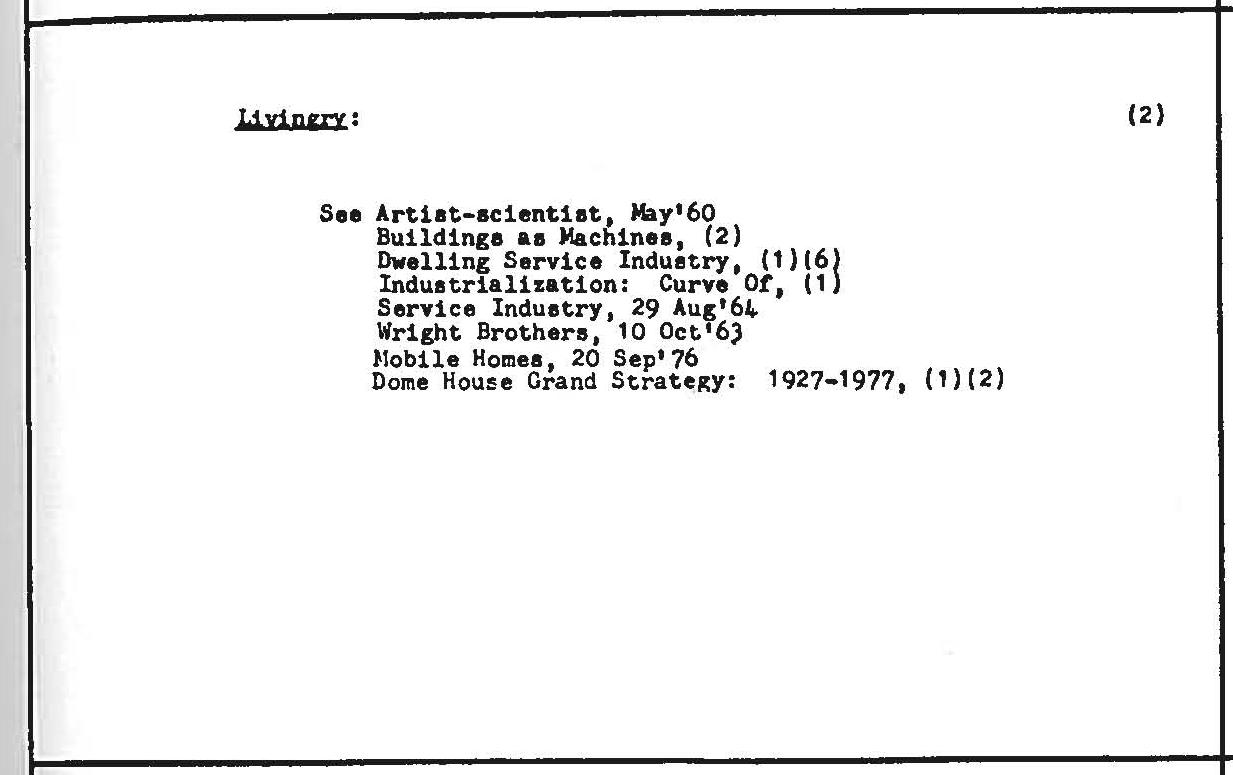 Livingry:

(2)

See Artist-scientist, May'60
Buildings as Machines, (2)
Dwelling Service Industry, (1)(6)
Industrialization: Curve Of, (1)
Service Industry, 29 Aug'64
Wright Brothers, 10 Oct'63
Mobile Homes, 20 Sep'76
Dome House Grand Strategy: 1927-1977, (1)(2)